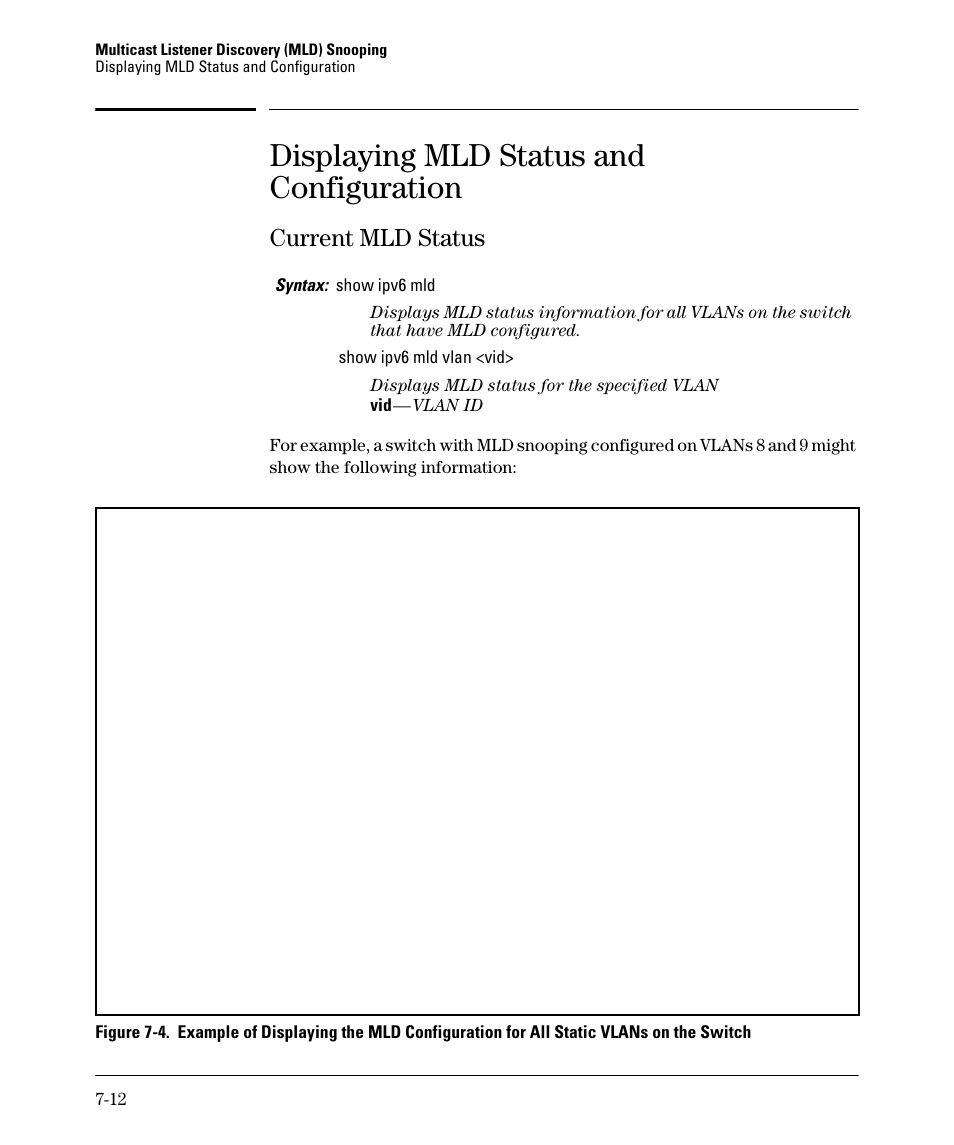 Multicast Listener Discovery (MLD) Snooping
Displaying MLD Status and Configuration

Displaying MLD Status and Configuration

Current MLD Status

Syntax: show ipv6 mld

Displays MLD status information for all VLANs on the switch that have MLD configured.

show ipv6 mld vlan <vid>

Displays MLD status for the specified VLAN
vid—VLAN ID

For example, a switch with MLD snooping configured on VLANs 8 and 9 might show the following information:

Figure 7-4. Example of Displaying the MLD Configuration for All Static VLANs on the Switch

7-12